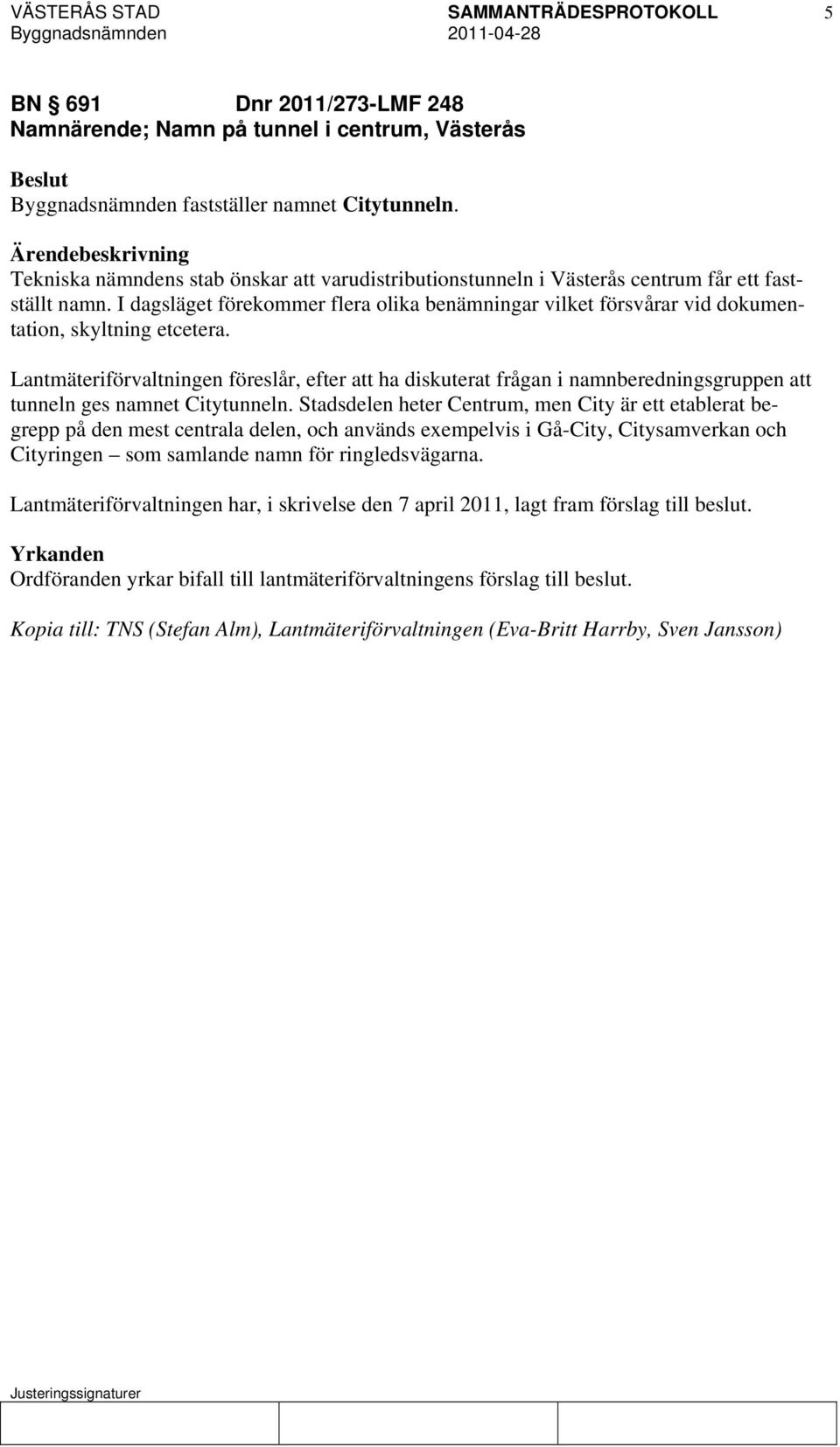 VÄSTERÅS STAD SAMMANTRÄDESPROTOKOLL 5
Byggnadsnämnden 2011-04-28

BN § 691 Dnr 2011/273-LMF 248
Namnärende; Namn på tunnel i centrum, Västerås

Beslut
Byggnadsnämnden fastställer namnet Citytunneln.

Ärendebeskrivning
Tekniska nämndens stab önskar att varudistributionstunneln i Västerås centrum får ett fastställt namn. I dagsläget förekommer flera olika benämningar vilket försvårar vid dokumentation, skyltning etcetera.

Lantmäteriförvaltningen föreslår, efter att ha diskuterat frågan i namnberedningsgruppen att tunneln ges namnet Citytunneln. Stadsdelen heter Centrum, men City är ett etablerat begrepp på den mest centrala delen, och används exempelvis i Gå-City, Citysamverkan och Cityringen – som samlande namn för ringledsvägarna.

Lantmäteriförvaltningen har, i skrivelse den 7 april 2011, lagt fram förslag till beslut.

Yrkanden
Ordföranden yrkar bifall till lantmäteriförvaltningens förslag till beslut.

Kopia till: TNS (Stefan Alm), Lantmäteriförvaltningen (Eva-Britt Harrby, Sven Jansson)

Justeringssignaturer